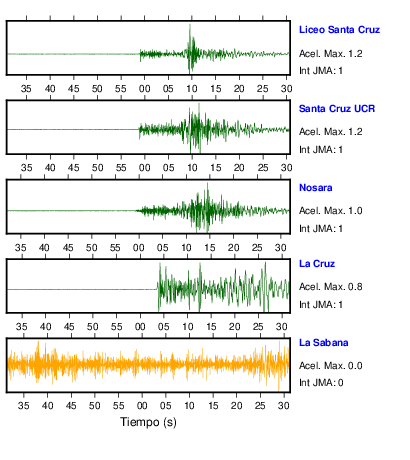 Liceo Santa Cruz
Acel. Max. 1.2
Int JMA: 1

35 40 45 50 55 00 05 10 15 20 25 30

Santa Cruz UCR
Acel. Max. 1.2
Int JMA: 1

35 40 45 50 55 00 05 10 15 20 25 30

Nosara
Acel. Max. 1.0
Int JMA: 1

35 40 45 50 55 00 05 10 15 20 25 30

La Cruz
Acel. Max. 0.8
Int JMA: 1

35 40 45 50 55 00 05 10 15 20 25 30

La Sabana
Acel. Max. 0.0
Int JMA: 0

35 40 45 50 55 00 05 10 15 20 25 30

Tiempo (s)